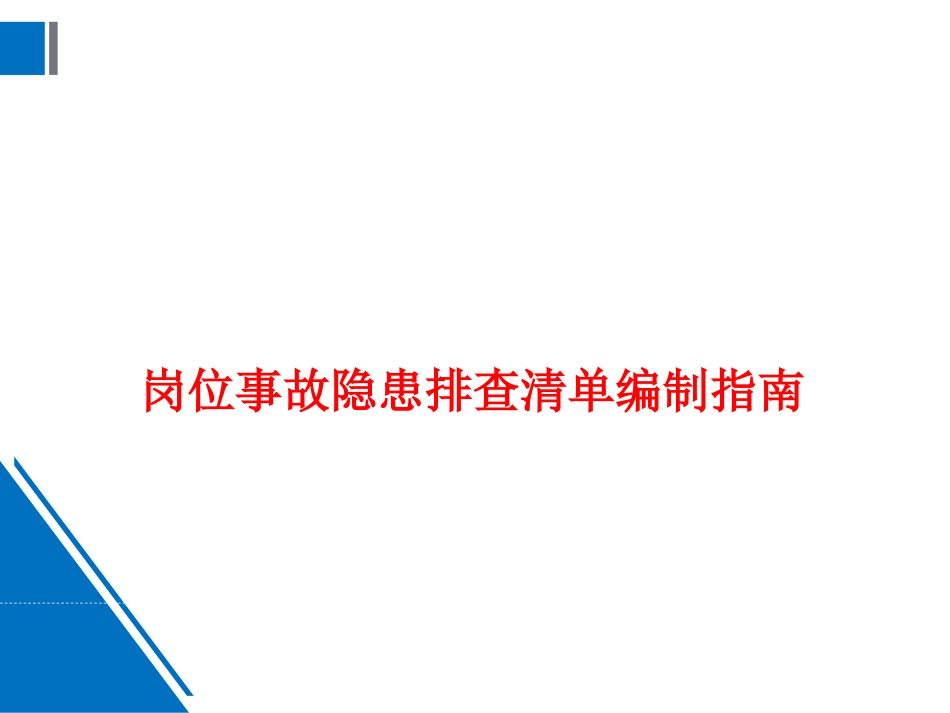 岗位事故隐患排查清单编制指南